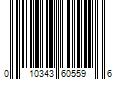 0 10343 60559 6